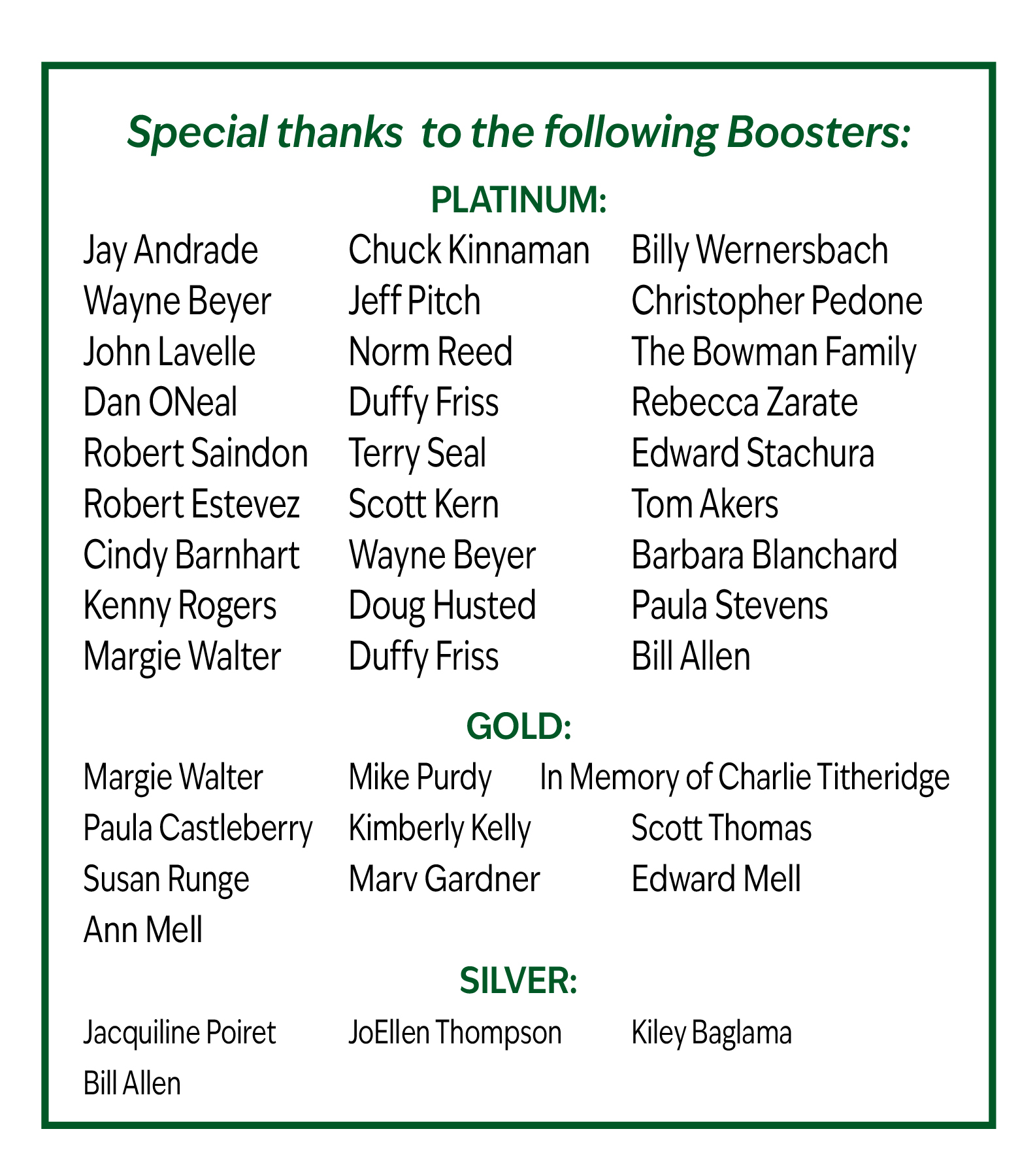 Special thanks to the following Boosters:

PLATINUM:

Jay Andrade
Wayne Beyer
John Lavelle
Dan ONeal
Robert Saindon
Robert Estevez
Cindy Barnhart
Kenny Rogers
Margie Walter

Chuck Kinnaman
Jeff Pitch
Norm Reed
Duffy Friss
Terry Seal
Scott Kern
Wayne Beyer
Doug Husted
Duffy Friss

Billy Wernersbach
Christopher Pedone
The Bowman Family
Rebecca Zarate
Edward Stachura
Tom Akers
Barbara Blanchard
Paula Stevens
Bill Allen

GOLD:

Margie Walter
Paula Castleberry
Susan Runge
Ann Mell

Mike Purdy
Kimberly Kelly
Marv Gardner

In Memory of Charlie Titheridge
Scott Thomas
Edward Mell

SILVER:

Jacquiline Poiret
Bill Allen

JoEllen Thompson

Kiley Baglama